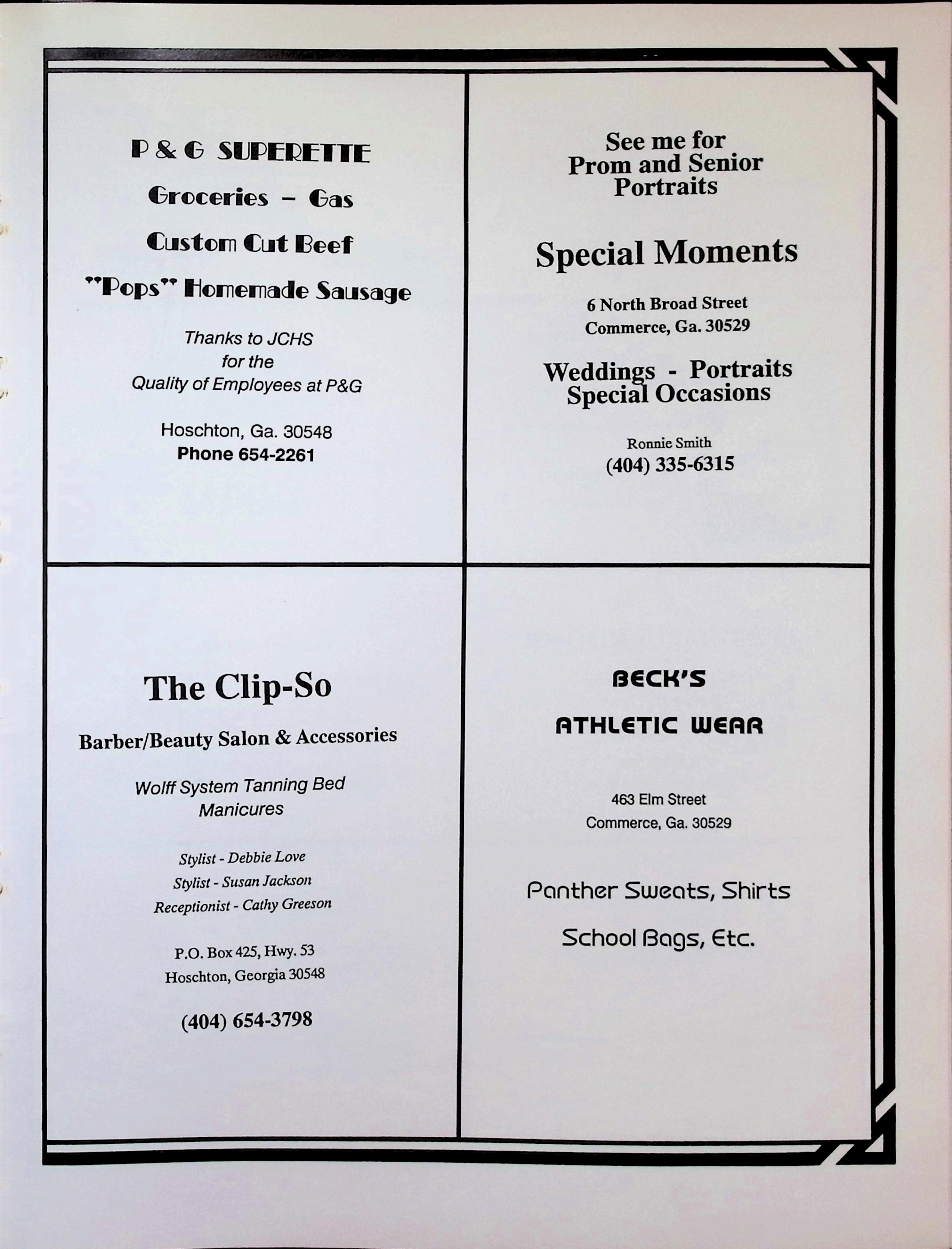 P & G SUPERETTE

Groceries - Gas

Custom Cut Beef

"Pops" Homemade Sausage

Thanks to JCHS
for the
Quality of Employees at P&G

Hoschton, Ga. 30548
Phone 654-2261

See me for
Prom and Senior
Portraits

Special Moments

6 North Broad Street
Commerce, Ga. 30529

Weddings - Portraits
Special Occasions

Ronnie Smith
(404) 335-6315

The Clip-So

Barber/Beauty Salon & Accessories

Wolff System Tanning Bed
Manicures

Stylist - Debbie Love
Stylist - Susan Jackson
Receptionist - Cathy Greeson

P.O. Box 425, Hwy. 53
Hoschton, Georgia 30548

(404) 654-3798

BECK'S

ATHLETIC WEAR

463 Elm Street
Commerce, Ga. 30529

Panther Sweats, Shirts

School Bags, Etc.